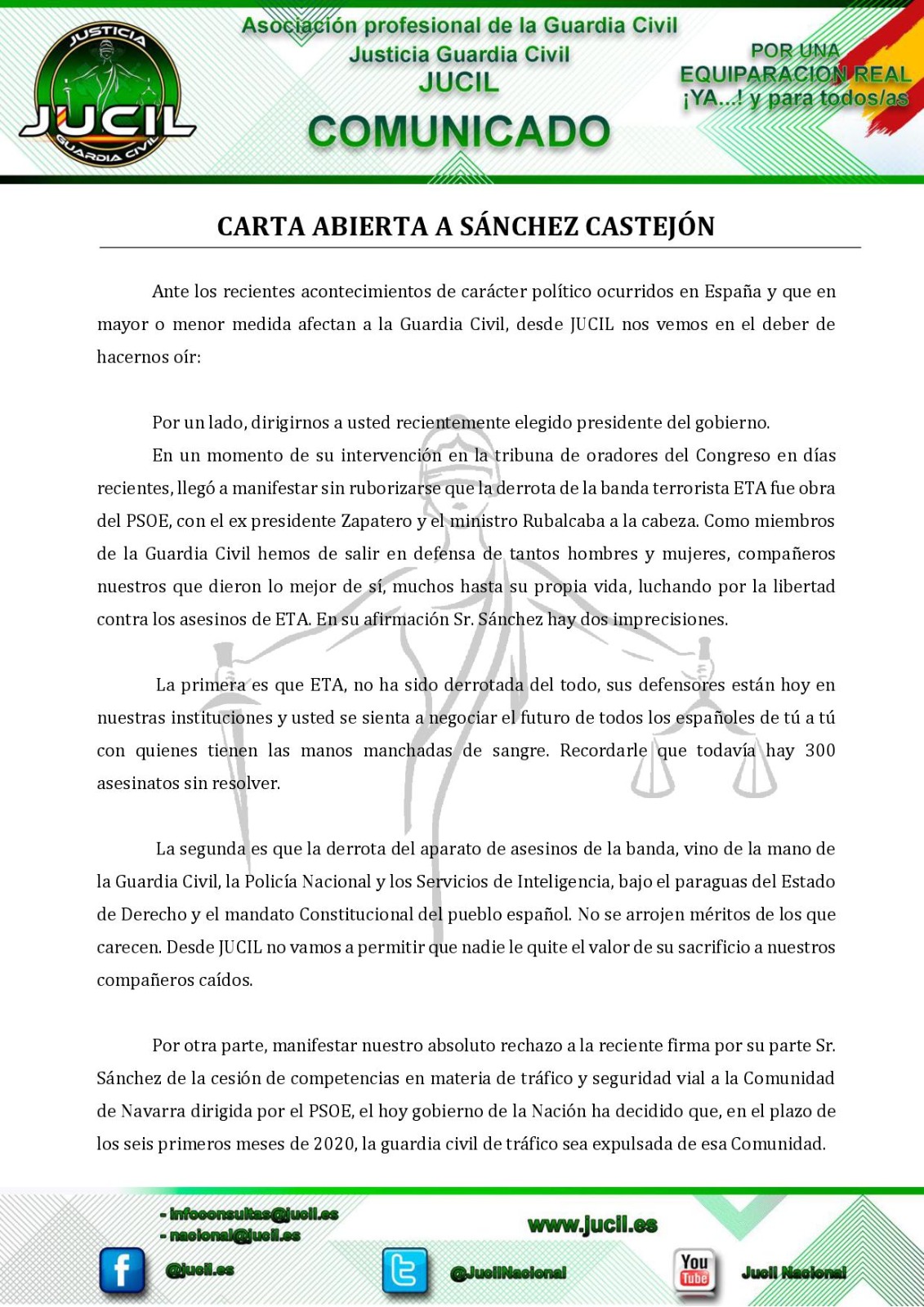 JUSTICIA
JUCIL
GUARDIA CIVIL

Asociación profesional de la Guardia Civil
Justicia Guardia Civil
JUCIL
COMUNICADO

POR UNA EQUIPARACION REAL ¡YA...! y para todos/as

CARTA ABIERTA A SÁNCHEZ CASTEJÓN

Ante los recientes acontecimientos de carácter político ocurridos en España y que en mayor o menor medida afectan a la Guardia Civil, desde JUCIL nos vemos en el deber de hacernos oír:

Por un lado, dirigirnos a usted recientemente elegido presidente del gobierno.

En un momento de su intervención en la tribuna de oradores del Congreso en días recientes, llegó a manifestar sin ruborizarse que la derrota de la banda terrorista ETA fue obra del PSOE, con el ex presidente Zapatero y el ministro Rubalcaba a la cabeza. Como miembros de la Guardia Civil hemos de salir en defensa de tantos hombres y mujeres, compañeros nuestros que dieron lo mejor de sí, muchos hasta su propia vida, luchando por la libertad contra los asesinos de ETA. En su afirmación Sr. Sánchez hay dos imprecisiones.

La primera es que ETA, no ha sido derrotada del todo, sus defensores están hoy en nuestras instituciones y usted se sienta a negociar el futuro de todos los españoles de tú a tú con quienes tienen las manos manchadas de sangre. Recordarle que todavía hay 300 asesinatos sin resolver.

La segunda es que la derrota del aparato de asesinos de la banda, vino de la mano de la Guardia Civil, la Policía Nacional y los Servicios de Inteligencia, bajo el paraguas del Estado de Derecho y el mandato Constitucional del pueblo español. No se arrojen méritos de los que carecen. Desde JUCIL no vamos a permitir que nadie le quite el valor de su sacrificio a nuestros compañeros caídos.

Por otra parte, manifestar nuestro absoluto rechazo a la reciente firma por su parte Sr. Sánchez de la cesión de competencias en materia de tráfico y seguridad vial a la Comunidad de Navarra dirigida por el PSOE, el hoy gobierno de la Nación ha decidido que, en el plazo de los seis primeros meses de 2020, la guardia civil de tráfico sea expulsada de esa Comunidad.

- infoconsultas@jucil.es
- nacional@jucil.es
www.jucil.es
@jucil.es
@JucilNacional
You Tube
Jucil Nacional